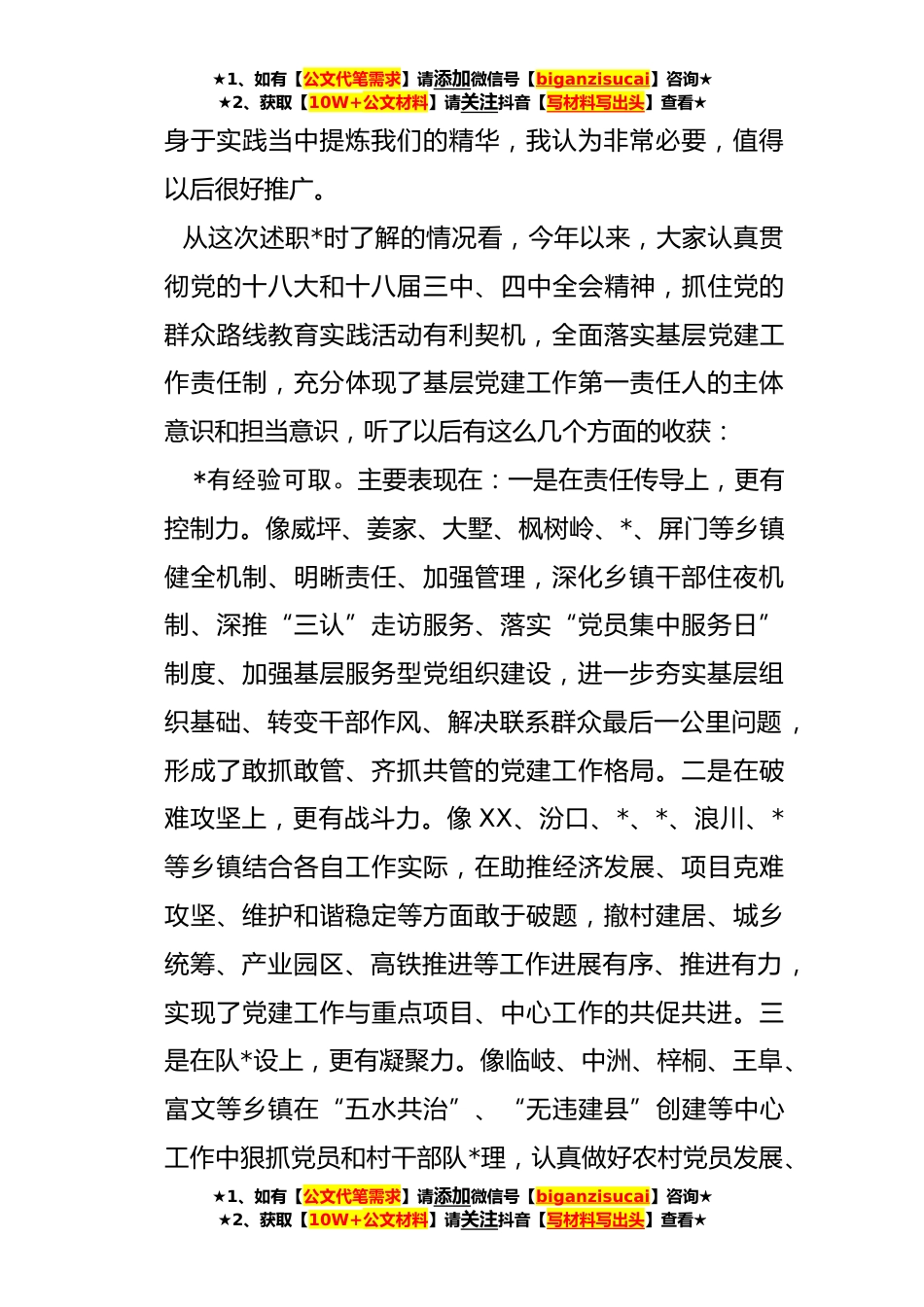 ★1、如有【公文代笔需求】请添加微信号【biganzisucai】咨询★
★2、获取【10W+公文材料】请关注抖音【写材料写出头】查看★

身于实践当中提炼我们的精华，我认为非常必要，值得以后很好推广。

从这次述职*时了解的情况看，今年以来，大家认真贯彻党的十八大和十八届三中、四中全会精神，抓住党的群众路线教育实践活动有利契机，全面落实基层党建工作责任制，充分体现了基层党建工作第一责任人的主体意识和担当意识，听了以后有这么几个方面的收获：

*有经验可取。主要表现在：一是在责任传导上，更有控制力。像威坪、姜家、大墅、枫树岭、*、屏门等乡镇健全机制、明晰责任、加强管理，深化乡镇干部住夜机制、深推“三认”走访服务、落实“党员集中服务日”制度、加强基层服务型党组织建设，进一步夯实基层组织基础、转变干部作风、解决联系群众最后一公里问题，形成了敢抓敢管、齐抓共管的党建工作格局。二是在破难攻坚上，更有战斗力。像XX、汾口、*、*、浪川、*等乡镇结合各自工作实际，在助推经济发展、项目克难攻坚、维护和谐稳定等方面敢于破题，撤村建居、城乡统筹、产业园区、高铁推进等工作进展有序、推进有力，实现了党建工作与重点项目、中心工作的共促共进。三是在队*设上，更有凝聚力。像临岐、中洲、梓桐、王阜、富文等乡镇在“五水共治”、“无违建县”创建等中心工作中狠抓党员和村干部队*理，认真做好农村党员发展、

★1、如有【公文代笔需求】请添加微信号【biganzisucai】咨询★
★2、获取【10W+公文材料】请关注抖音【写材料写出头】查看★